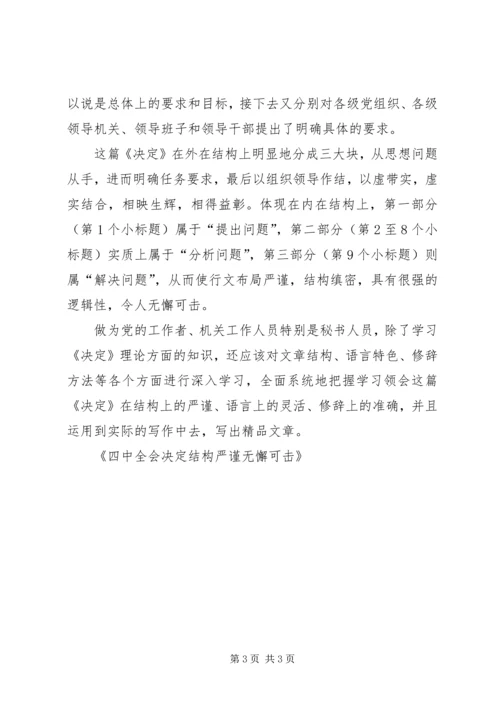 以说是总体上的要求和目标，接下去又分别对各级党组织、各级领导机关、领导班子和领导干部提出了明确具体的要求。

这篇《决定》在外在结构上明显地分成三大块，从思想问题从手，进而明确任务要求，最后以组织领导作结，以虚带实，虚实结合，相映生辉，相得益彰。体现在内在结构上，第一部分（第1个小标题）属于“提出问题”，第二部分（第2至8个小标题）实质上属于“分析问题”，第三部分（第9个小标题）则属“解决问题”，从而使行文布局严谨，结构缜密，具有很强的逻辑性，令人无懈可击。

做为党的工作者、机关工作人员特别是秘书人员，除了学习《决定》理论方面的知识，还应该对文章结构、语言特色、修辞方法等各个方面进行深入学习，全面系统地把握学习领会这篇《决定》在结构上的严谨、语言上的灵活、修辞上的准确，并且运用到实际的写作中去，写出精品文章。

《四中全会决定结构严谨无懈可击》

第3页 共3页